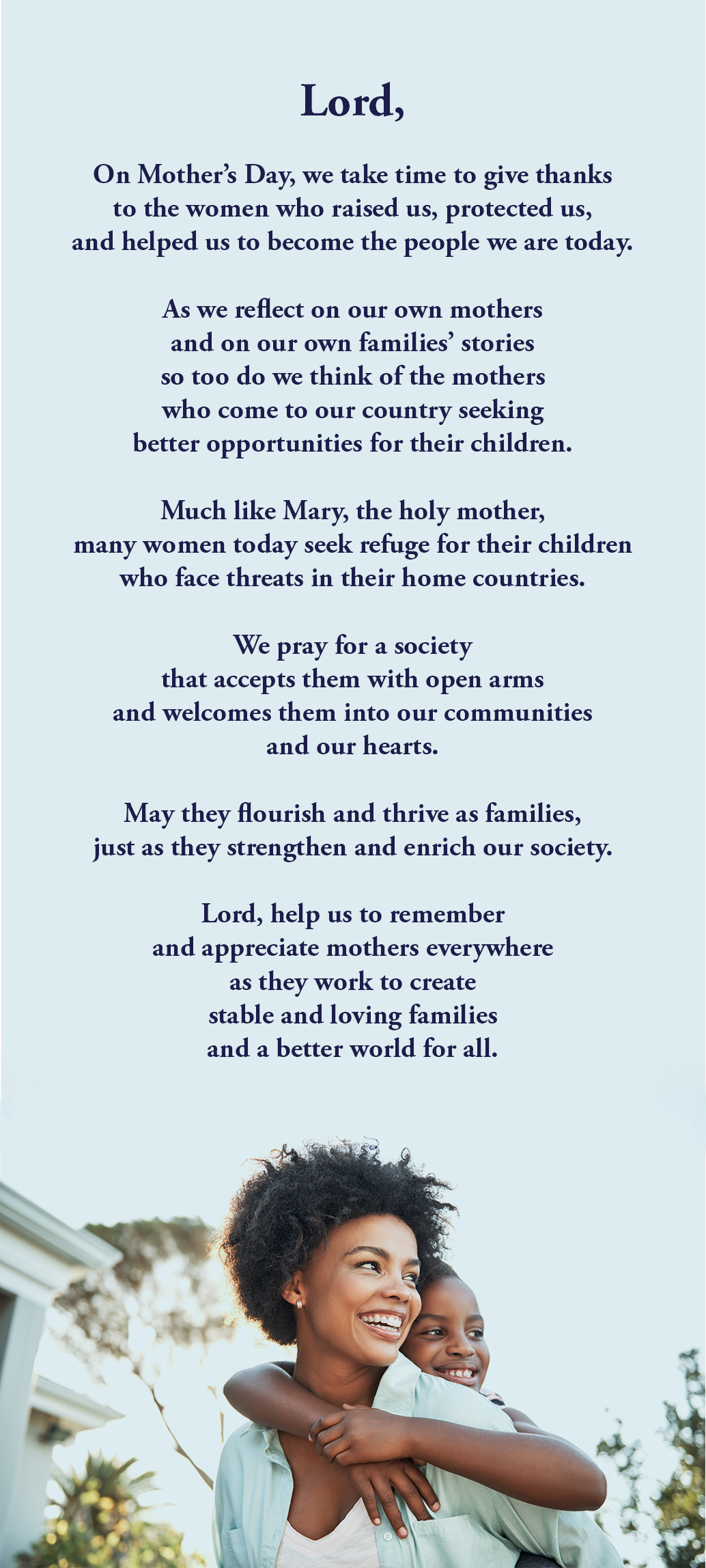 Lord,

On Mother's Day, we take time to give thanks to the women who raised us, protected us, and helped us to become the people we are today.

As we reflect on our own mothers and on our own families' stories so too do we think of the mothers who come to our country seeking better opportunities for their children.

Much like Mary, the holy mother, many women today seek refuge for their children who face threats in their home countries.

We pray for a society that accepts them with open arms and welcomes them into our communities and our hearts.

May they flourish and thrive as families, just as they strengthen and enrich our society.

Lord, help us to remember and appreciate mothers everywhere as they work to create stable and loving families and a better world for all.